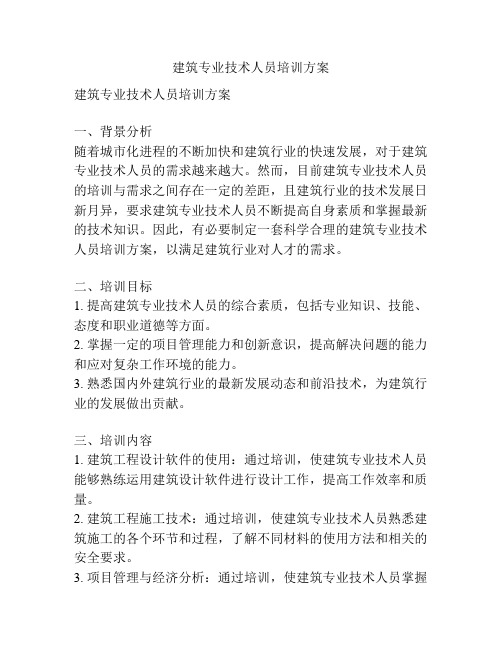 建筑专业技术人员培训方案

建筑专业技术人员培训方案

一、背景分析
随着城市化进程的不断加快和建筑行业的快速发展，对于建筑专业技术人员的需求越来越大。然而，目前建筑专业技术人员的培训与需求之间存在一定的差距，且建筑行业的技术发展日新月异，要求建筑专业技术人员不断提高自身素质和掌握最新的技术知识。因此，有必要制定一套科学合理的建筑专业技术人员培训方案，以满足建筑行业对人才的需求。

二、培训目标
1. 提高建筑专业技术人员的综合素质，包括专业知识、技能、态度和职业道德等方面。
2. 掌握一定的项目管理能力和创新意识，提高解决问题的能力和应对复杂工作环境的能力。
3. 熟悉国内外建筑行业的最新发展动态和前沿技术，为建筑行业的发展做出贡献。

三、培训内容
1. 建筑工程设计软件的使用：通过培训，使建筑专业技术人员能够熟练运用建筑设计软件进行设计工作，提高工作效率和质量。
2. 建筑工程施工技术：通过培训，使建筑专业技术人员熟悉建筑施工的各个环节和过程，了解不同材料的使用方法和相关的安全要求。
3. 项目管理与经济分析：通过培训，使建筑专业技术人员掌握